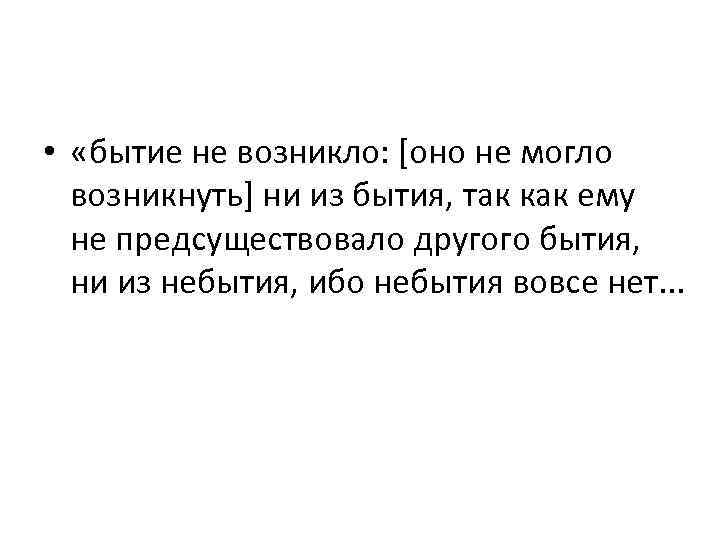 • «бытие не возникло: [оно не могло возникнуть] ни из бытия, так как ему не предсуществовало другого бытия, ни из небытия, ибо небытия вовсе нет...